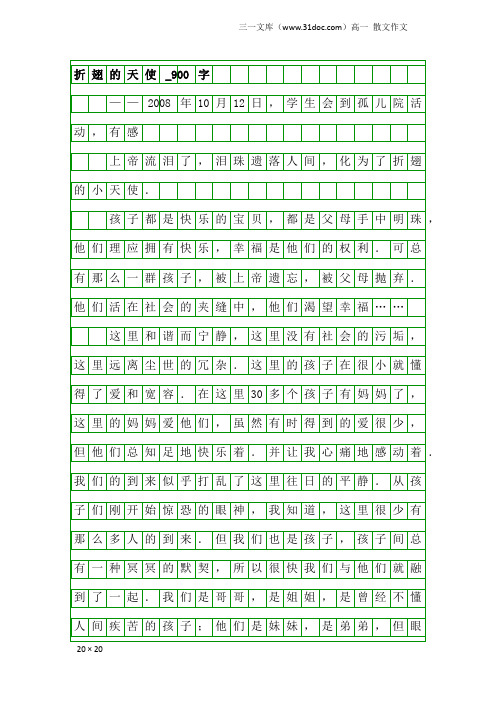 三一文库（www.31doc.com）高一 散文作文

折翅的天使_900字

——2008年10月12日，学生会到孤儿院活动，有感

上帝流泪了，泪珠遗落人间，化为了折翅的小天使.

孩子都是快乐的宝贝，都是父母手中明珠，他们理应拥有快乐，幸福是他们的权利．可总有那么一群孩子，被上帝遗忘，被父母抛弃．他们活在社会的夹缝中，他们渴望幸福……

这里和谐而宁静，这里没有社会的污垢，这里远离尘世的冗杂．这里的孩子在很小就懂得了爱和宽容．在这里30多个孩子有妈妈了，这里的妈妈爱他们，虽然有时得到的爱很少，但他们总知足地快乐着．并让我心痛地感动着．我们的到来似乎打乱了这里往日的平静．从孩子们刚开始惊恐的眼神，我知道，这里很少有那么多人的到来．但我们也是孩子，孩子间总有一种冥冥的默契，所以很快我们与他们就融到了一起．我们是哥哥，是姐姐，是曾经不懂人间疾苦的孩子；他们是妹妹，是弟弟，但眼

20×20